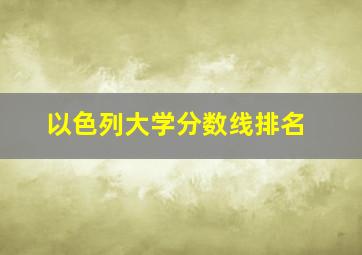 以色列大学分数线排名